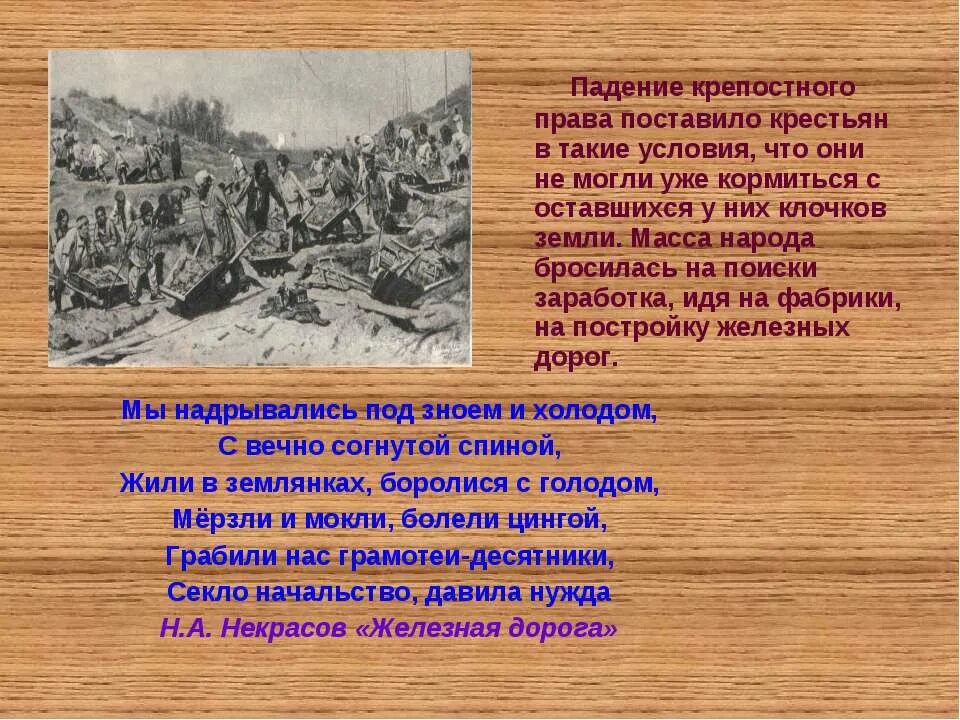 Падение крепостного права поставило крестьян в такие условия, что они не могли уже кормиться с оставшихся у них клочков земли. Масса народа бросилась на поиски заработка, идя на фабрики, на постройку железных дорог.

Мы надрывались под зноем и холодом,
С вечно согнутой спиной,
Жили в землянках, боролися с голодом,
Мёрзли и мокли, болели цингой,
Грабили нас грамотеи-десятники,
Секло начальство, давила нужда
Н.А. Некрасов «Железная дорога»